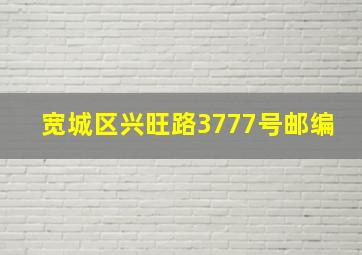 宽城区兴旺路3777号邮编